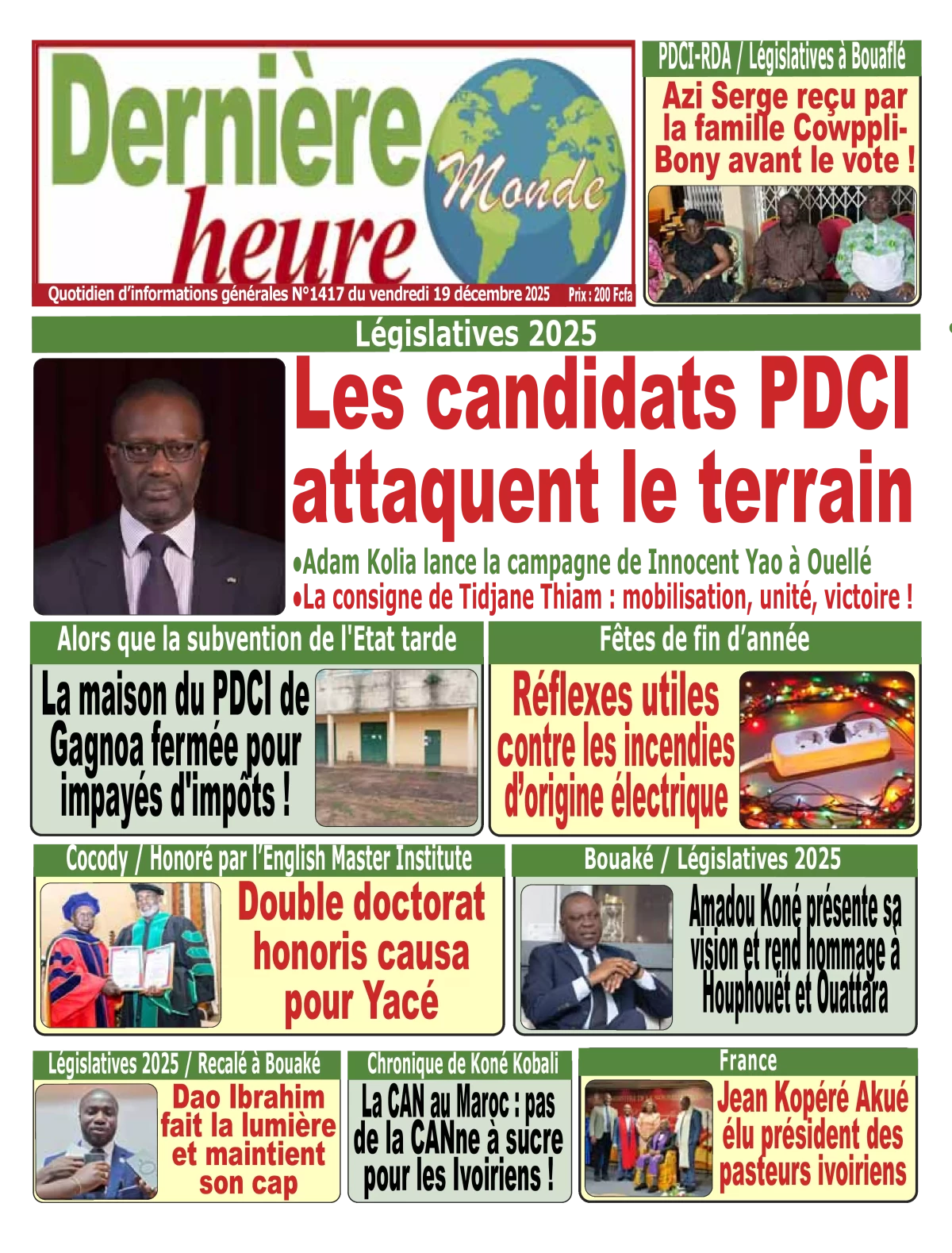 Dernière heure Monde

Quotidien d'informations générales N°1417 du vendredi 19 décembre 2025 Prix : 200 Fcfa

PDCI-RDA / Législatives à Bouaflé

Azi Serge reçu par la famille Cowppli-Bony avant le vote !

Législatives 2025

Les candidats PDCI attaquent le terrain

•Adam Kolia lance la campagne de Innocent Yao à Ouellé
•La consigne de Tidjane Thiam : mobilisation, unité, victoire !

Alors que la subvention de l'Etat tarde

La maison du PDCI de Gagnoa fermée pour impayés d'impôts !

Fêtes de fin d'année

Réflexes utiles contre les incendies d'origine électrique

Cocody / Honoré par l'English Master Institute

Double doctorat honoris causa pour Yacé

Bouaké / Législatives 2025

Amadou Koné présente sa vision et rend hommage à Houphouët et Ouattara

Législatives 2025 / Recalé à Bouaké

Dao Ibrahim fait la lumière et maintient son cap

Chronique de Koné Kobali

La CAN au Maroc : pas de la CANne à sucre pour les Ivoiriens !

France

Jean Kopéré Akué élu président des pasteurs ivoiriens